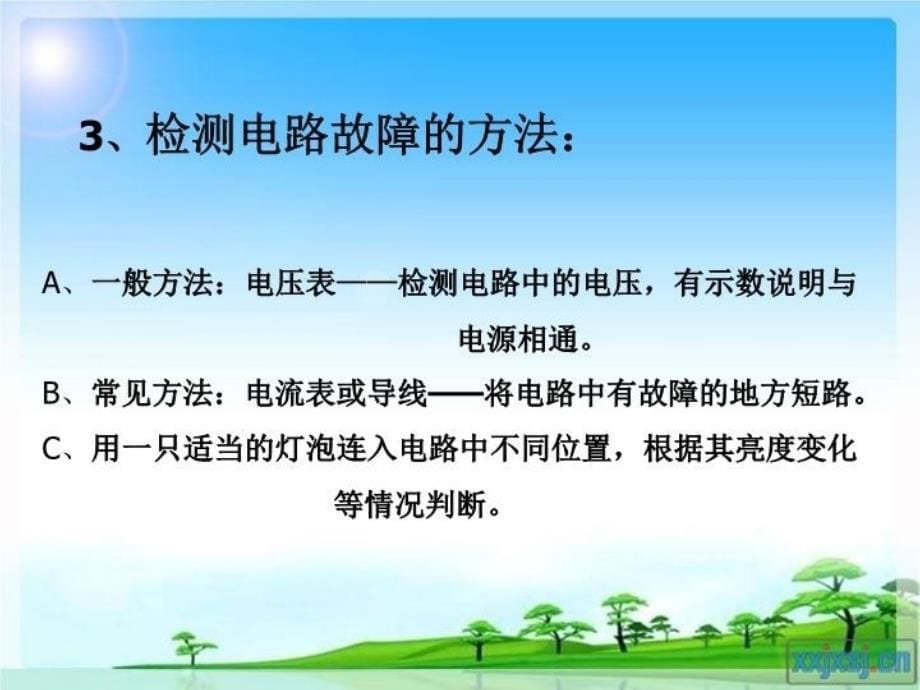 3、检测电路故障的方法：

A、一般方法：电压表——检测电路中的电压，有示数说明与电源相通。

B、常见方法：电流表或导线——将电路中有故障的地方短路。

C、用一只适当的灯泡连入电路中不同位置，根据其亮度变化等情况判断。

xxjxsj.cn